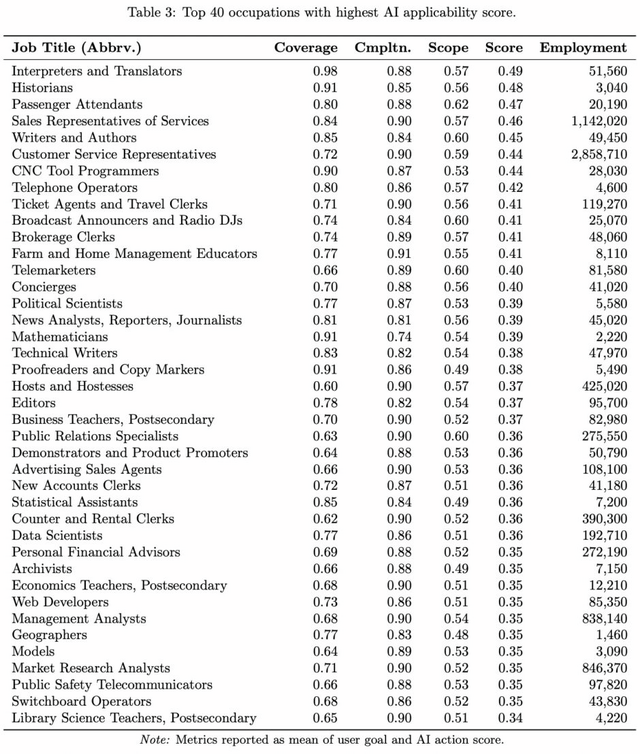 Table 3: Top 40 occupations with highest AI applicability score.

| Job Title (Abbrv.) | Coverage | Cmpltn. | Scope | Score | Employment |
|---|---|---|---|---|---|
| Interpreters and Translators | 0.98 | 0.88 | 0.57 | 0.49 | 51,560 |
| Historians | 0.91 | 0.85 | 0.56 | 0.48 | 3,040 |
| Passenger Attendants | 0.80 | 0.88 | 0.62 | 0.47 | 20,190 |
| Sales Representatives of Services | 0.84 | 0.90 | 0.57 | 0.46 | 1,142,020 |
| Writers and Authors | 0.85 | 0.84 | 0.60 | 0.45 | 49,450 |
| Customer Service Representatives | 0.72 | 0.90 | 0.59 | 0.44 | 2,858,710 |
| CNC Tool Programmers | 0.90 | 0.87 | 0.53 | 0.44 | 28,030 |
| Telephone Operators | 0.80 | 0.86 | 0.57 | 0.42 | 4,600 |
| Ticket Agents and Travel Clerks | 0.71 | 0.90 | 0.56 | 0.41 | 119,270 |
| Broadcast Announcers and Radio DJs | 0.74 | 0.84 | 0.60 | 0.41 | 25,070 |
| Brokerage Clerks | 0.74 | 0.89 | 0.57 | 0.41 | 48,060 |
| Farm and Home Management Educators | 0.77 | 0.91 | 0.55 | 0.41 | 8,110 |
| Telemarketers | 0.66 | 0.89 | 0.60 | 0.40 | 81,580 |
| Concierges | 0.70 | 0.88 | 0.56 | 0.40 | 41,020 |
| Political Scientists | 0.77 | 0.87 | 0.53 | 0.39 | 5,580 |
| News Analysts, Reporters, Journalists | 0.81 | 0.81 | 0.56 | 0.39 | 45,020 |
| Mathematicians | 0.91 | 0.74 | 0.54 | 0.39 | 2,220 |
| Technical Writers | 0.83 | 0.82 | 0.54 | 0.38 | 47,970 |
| Proofreaders and Copy Markers | 0.91 | 0.86 | 0.49 | 0.38 | 5,490 |
| Hosts and Hostesses | 0.60 | 0.90 | 0.57 | 0.37 | 425,020 |
| Editors | 0.78 | 0.82 | 0.54 | 0.37 | 95,700 |
| Business Teachers, Postsecondary | 0.70 | 0.90 | 0.52 | 0.37 | 82,980 |
| Public Relations Specialists | 0.63 | 0.90 | 0.60 | 0.36 | 275,550 |
| Demonstrators and Product Promoters | 0.64 | 0.88 | 0.53 | 0.36 | 50,790 |
| Advertising Sales Agents | 0.66 | 0.90 | 0.53 | 0.36 | 108,100 |
| New Accounts Clerks | 0.72 | 0.87 | 0.51 | 0.36 | 41,180 |
| Statistical Assistants | 0.85 | 0.84 | 0.49 | 0.36 | 7,200 |
| Counter and Rental Clerks | 0.62 | 0.90 | 0.52 | 0.36 | 390,300 |
| Data Scientists | 0.77 | 0.86 | 0.51 | 0.36 | 192,710 |
| Personal Financial Advisors | 0.69 | 0.88 | 0.52 | 0.35 | 272,190 |
| Archivists | 0.66 | 0.88 | 0.49 | 0.35 | 7,150 |
| Economics Teachers, Postsecondary | 0.68 | 0.90 | 0.51 | 0.35 | 12,210 |
| Web Developers | 0.73 | 0.86 | 0.51 | 0.35 | 85,350 |
| Management Analysts | 0.68 | 0.90 | 0.54 | 0.35 | 838,140 |
| Geographers | 0.77 | 0.83 | 0.48 | 0.35 | 1,460 |
| Models | 0.64 | 0.89 | 0.53 | 0.35 | 3,090 |
| Market Research Analysts | 0.71 | 0.90 | 0.52 | 0.35 | 846,370 |
| Public Safety Telecommunicators | 0.66 | 0.88 | 0.53 | 0.35 | 97,820 |
| Switchboard Operators | 0.68 | 0.86 | 0.52 | 0.35 | 43,830 |
| Library Science Teachers, Postsecondary | 0.65 | 0.90 | 0.51 | 0.34 | 4,220 |

Note: Metrics reported as mean of user goal and AI action score.